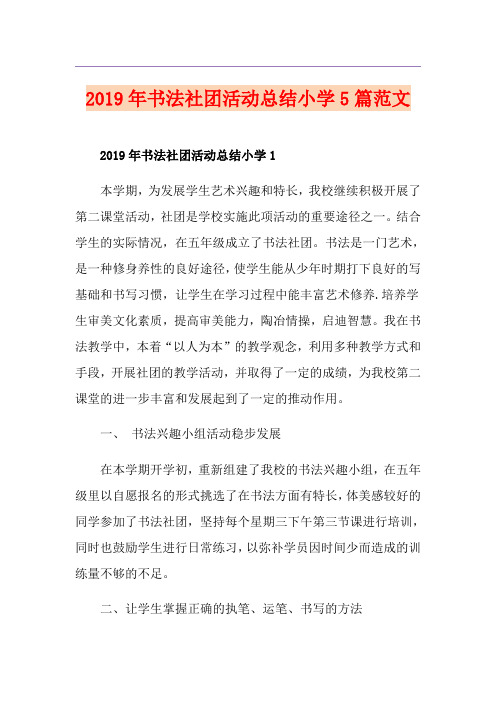 2019年书法社团活动总结小学5篇范文

2019年书法社团活动总结小学1

本学期，为发展学生艺术兴趣和特长，我校继续积极开展了第二课堂活动，社团是学校实施此项活动的重要途径之一。结合学生的实际情况，在五年级成立了书法社团。书法是一门艺术，是一种修身养性的良好途径，使学生能从少年时期打下良好的写基础和书写习惯，让学生在学习过程中能丰富艺术修养.培养学生审美文化素质，提高审美能力，陶冶情操，启迪智慧。我在书法教学中，本着“以人为本”的教学观念，利用多种教学方式和手段，开展社团的教学活动，并取得了一定的成绩，为我校第二课堂的进一步丰富和发展起到了一定的推动作用。

一、 书法兴趣小组活动稳步发展

在本学期开学初，重新组建了我校的书法兴趣小组，在五年级里以自愿报名的形式挑选了在书法方面有特长，体美感较好的同学参加了书法社团，坚持每个星期三下午第三节课进行培训，同时也鼓励学生进行日常练习，以弥补学员因时间少而造成的训练量不够的不足。

二、让学生掌握正确的执笔、运笔、书写的方法